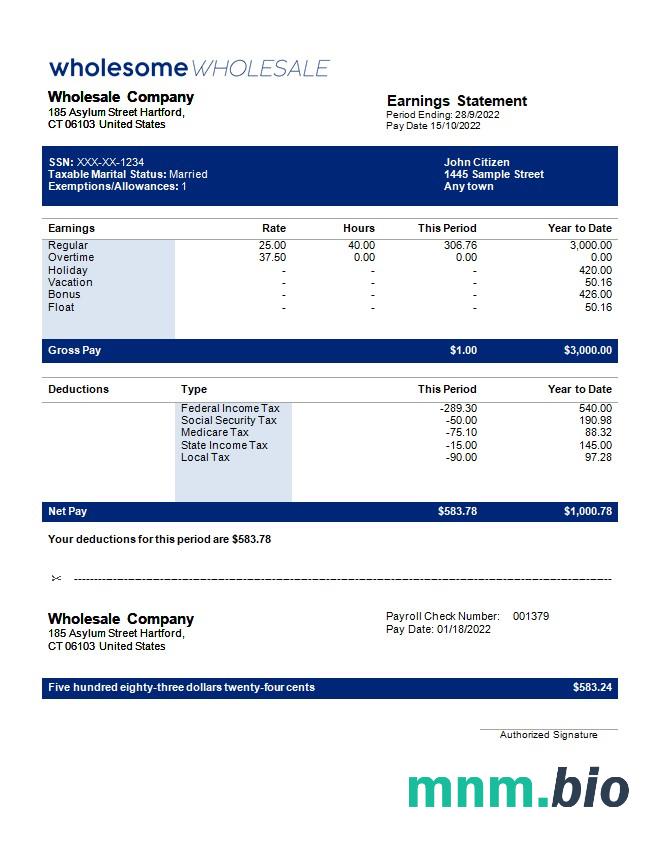 wholesome WHOLESALE

Wholesale Company
185 Asylum Street Hartford,
CT 06103 United States

Earnings Statement
Period Ending: 28/9/2022
Pay Date 15/10/2022

SSN: XXX-XX-1234
Taxable Marital Status: Married
Exemptions/Allowances: 1

John Citizen
1445 Sample Street
Any town

| Earnings | Rate | Hours | This Period | Year to Date |
|---|---|---|---|---|
| Regular | 25.00 | 40.00 | 306.76 | 3,000.00 |
| Overtime | 37.50 | 0.00 | 0.00 | 0.00 |
| Holiday | - | - | - | 420.00 |
| Vacation | - | - | - | 50.16 |
| Bonus | - | - | - | 426.00 |
| Float | - | - | - | 50.16 |
| Gross Pay | | | $1.00 | $3,000.00 |

| Deductions | Type | This Period | Year to Date |
|---|---|---|---|
| | Federal Income Tax | -289.30 | 540.00 |
| | Social Security Tax | -50.00 | 190.98 |
| | Medicare Tax | -75.10 | 88.32 |
| | State Income Tax | -15.00 | 145.00 |
| | Local Tax | -90.00 | 97.28 |
| Net Pay | | $583.78 | $1,000.78 |

Your deductions for this period are $583.78

Wholesale Company
185 Asylum Street Hartford,
CT 06103 United States

Payroll Check Number: 001379
Pay Date: 01/18/2022

Five hundred eighty-three dollars twenty-four cents $583.24

Authorized Signature

mnm.bio